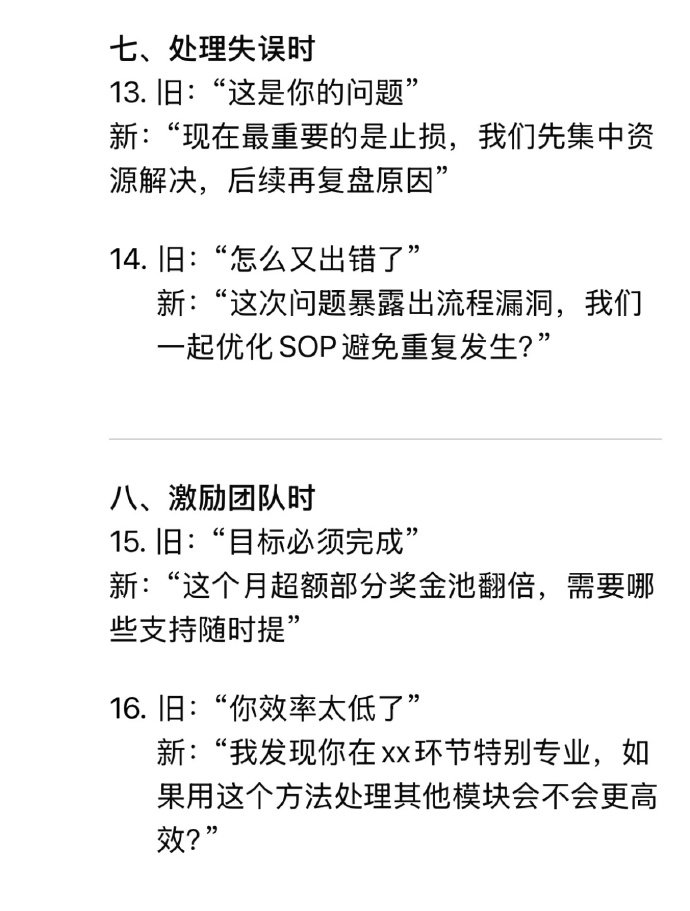 七、处理失误时
13. 旧:“这是你的问题”
新:“现在最重要的是止损,我们先集中资源解决,后续再复盘原因”

14. 旧:“怎么又出错了”
新:“这次问题暴露出流程漏洞,我们一起优化 SOP 避免重复发生?”

八、激励团队时
15. 旧:“目标必须完成”
新:“这个月超额部分奖金池翻倍,需要哪些支持随时提”

16. 旧:“你效率太低了”
新:“我发现你在 xx 环节特别专业,如果用这个方法处理其他模块会不会更高效?”